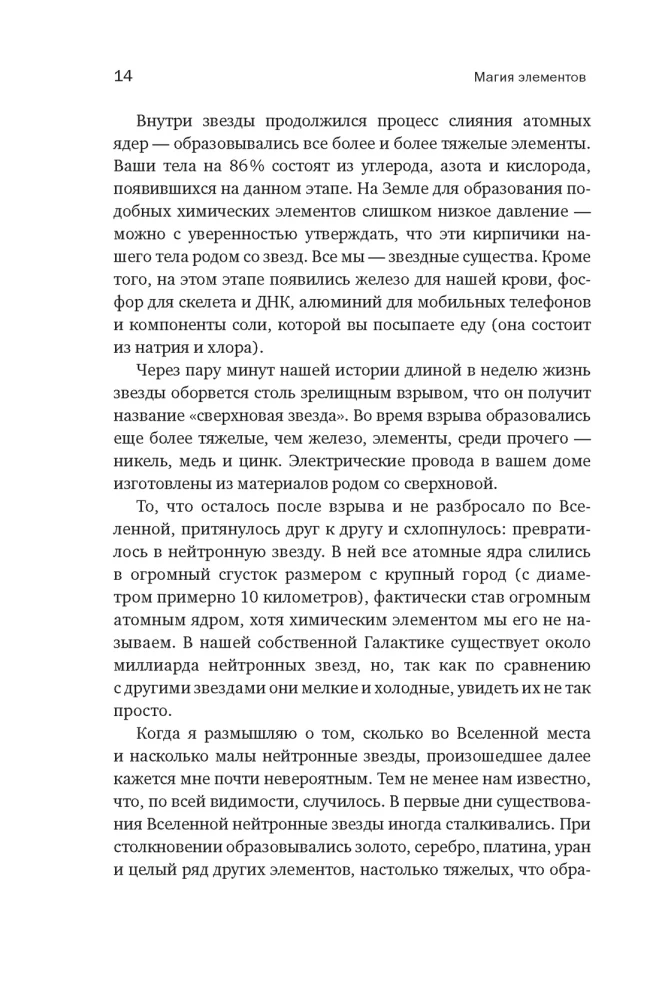 14

Магия элементов

Внутри звезды продолжился процесс слияния атомных ядер — образовывались все более и более тяжелые элементы. Ваши тела на 86% состоят из углерода, азота и кислорода, появившихся на данном этапе. На Земле для образования подобных химических элементов слишком низкое давление — можно с уверенностью утверждать, что эти кирпичики нашего тела родом со звезд. Все мы — звездные существа. Кроме того, на этом этапе появились железо для нашей крови, фосфор для скелета и ДНК, алюминий для мобильных телефонов и компоненты соли, которой вы посыпаете еду (она состоит из натрия и хлора).

Через пару минут нашей истории длиной в неделю жизнь звезды оборвется столь зрелищным взрывом, что он получит название «сверхновая звезда». Во время взрыва образовались еще более тяжелые, чем железо, элементы, среди прочего — никель, медь и цинк. Электрические провода в вашем доме изготовлены из материалов родом со сверхновой.

То, что осталось после взрыва и не разбросало по Вселенной, притянулось друг к другу и схлопнулось: превратились в нейтронную звезду. В ней все атомные ядра слились в огромный сгусток размером с крупный город (с диаметром примерно 10 километров), фактически став огромным атомным ядром, хотя химическим элементом мы его не называем. В нашей собственной Галактике существует около миллиарда нейтронных звезд, но, так как по сравнению с другими звездами они мелкие и холодные, увидеть их не так просто.

Когда я размышляю о том, сколько во Вселенной места и насколько малы нейтронные звезды, произошедшее далее кажется мне почти невероятным. Тем не менее нам известно, что, по всей видимости, случилось. В первые дни существования Вселенной нейтронные звезды иногда сталкивались. При столкновении образовывались золото, серебро, платина, уран и целый ряд других элементов, настолько тяжелых, что обра-